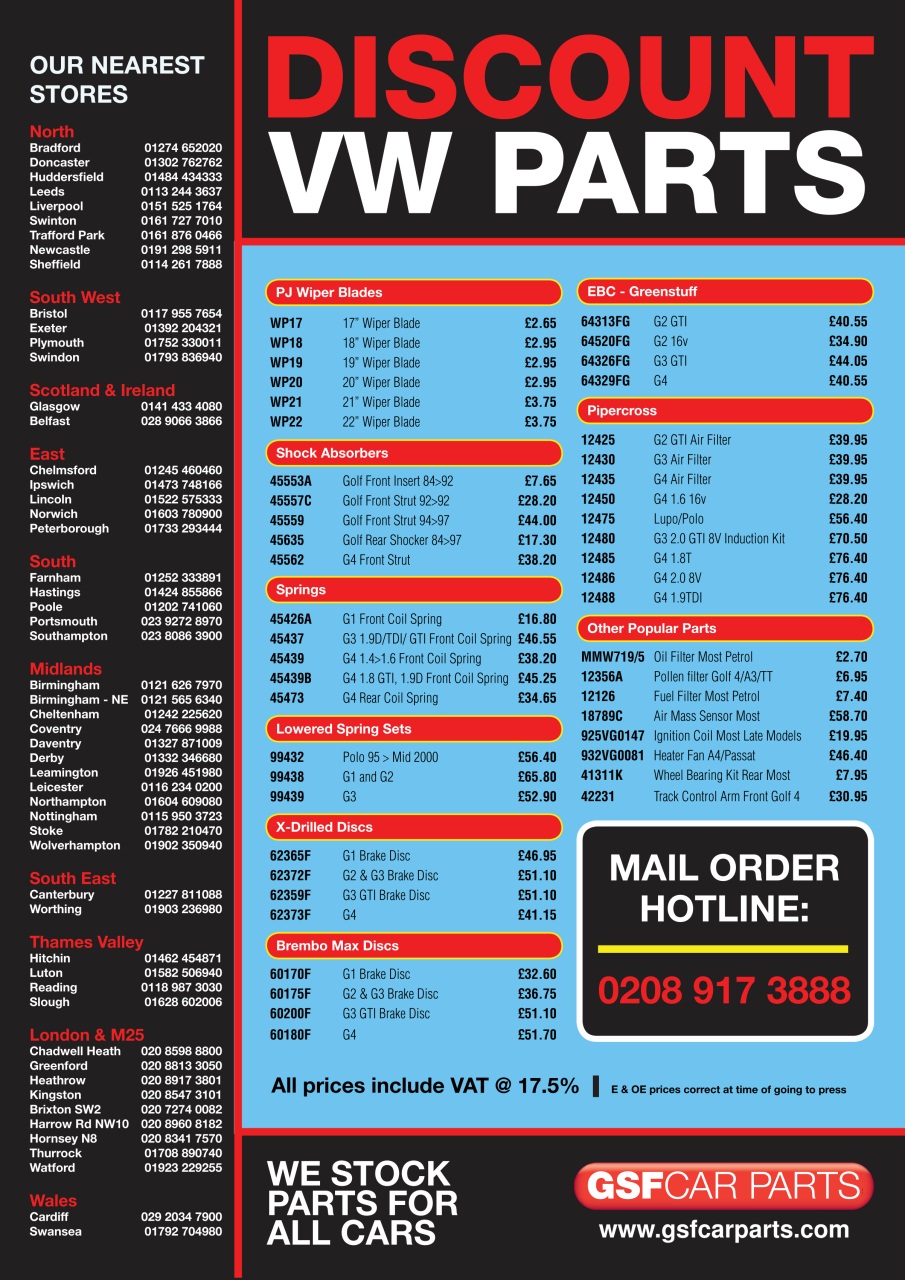 OUR NEAREST STORES

North
Bradford 01274 652020
Doncaster 01302 762762
Huddersfield 01484 434333
Leeds 0113 244 3637
Liverpool 0151 525 1764
Swinton 0161 727 7010
Trafford Park 0161 876 0466
Newcastle 0191 298 5911
Sheffield 0114 261 7888

South West
Bristol 0117 955 7654
Exeter 01392 204321
Plymouth 01752 330011
Swindon 01793 836940

Scotland & Ireland
Glasgow 0141 433 4080
Belfast 028 9066 3866

East
Chelmsford 01245 460460
Ipswich 01473 748166
Lincoln 01522 575333
Norwich 01603 780900
Peterborough 01733 293444

South
Farnham 01252 333891
Hastings 01424 855866
Poole 01202 741060
Portsmouth 023 9272 8970
Southampton 023 8086 3900

Midlands
Birmingham 0121 626 7970
Birmingham - NE 0121 565 6340
Cheltenham 01242 225620
Coventry 024 7666 9988
Daventry 01327 871009
Derby 01332 346680
Leamington 01926 451980
Leicester 0116 234 0200
Northampton 01604 609080
Nottingham 0115 950 3723
Stoke 01782 210470
Wolverhampton 01902 350940

South East
Canterbury 01227 811088
Worthing 01903 236980

Thames Valley
Hitchin 01462 454871
Luton 01582 506940
Reading 0118 987 3030
Slough 01628 602006

London & M25
Chadwell Heath 020 8598 8800
Greenford 020 8813 3050
Heathrow 020 8917 3801
Kingston 020 8547 3101
Brixton SW2 020 7274 0082
Harrow Rd NW10 020 8960 8182
Hornsey N8 020 8341 7570
Thurrock 01708 890740
Watford 01923 229255

Wales
Cardiff 029 2034 7900
Swansea 01792 704980

DISCOUNT VW PARTS

PJ Wiper Blades
WP17 17" Wiper Blade £2.65
WP18 18" Wiper Blade £2.95
WP19 19" Wiper Blade £2.95
WP20 20" Wiper Blade £2.95
WP21 21" Wiper Blade £3.75
WP22 22" Wiper Blade £3.75

Shock Absorbers
45553A Golf Front Insert 84>92 £7.65
45557C Golf Front Strut 92>92 £28.20
45559 Golf Front Strut 94>97 £44.00
45635 Golf Rear Shocker 84>97 £17.30
45562 G4 Front Strut £38.20

Springs
45426A G1 Front Coil Spring £16.80
45437 G3 1.9D/TDI/ GTI Front Coil Spring £46.55
45439 G4 1.4>1.6 Front Coil Spring £38.20
45439B G4 1.8 GTI, 1.9D Front Coil Spring £45.25
45473 G4 Rear Coil Spring £34.65

Lowered Spring Sets
99432 Polo 95 > Mid 2000 £56.40
99438 G1 and G2 £65.80
99439 G3 £52.90

X-Drilled Discs
62365F G1 Brake Disc £46.95
62372F G2 & G3 Brake Disc £51.10
62359F G3 GTI Brake Disc £51.10
62373F G4 £41.15

Brembo Max Discs
60170F G1 Brake Disc £32.60
60175F G2 & G3 Brake Disc £36.75
60200F G3 GTI Brake Disc £51.10
60180F G4 £51.70

EBC - Greenstuff
64313FG G2 GTI £40.55
64520FG G2 16v £34.90
64326FG G3 GTI £44.05
64329FG G4 £40.55

Pipercross
12425 G2 GTI Air Filter £39.95
12430 G3 Air Filter £39.95
12435 G4 Air Filter £39.95
12450 G4 1.6 16v £28.20
12475 Lupo/Polo £56.40
12480 G3 2.0 GTI 8V Induction Kit £70.50
12485 G4 1.8T £76.40
12486 G4 2.0 8V £76.40
12488 G4 1.9TDI £76.40

Other Popular Parts
MMW719/5 Oil Filter Most Petrol £2.70
12356A Pollen filter Golf 4/A3/TT £6.95
12126 Fuel Filter Most Petrol £7.40
18789C Air Mass Sensor Most £58.70
925VG0147 Ignition Coil Most Late Models £19.95
932VG0081 Heater Fan A4/Passat £46.40
41311K Wheel Bearing Kit Rear Most £7.95
42231 Track Control Arm Front Golf 4 £30.95

MAIL ORDER HOTLINE:
0208 917 3888

All prices include VAT @ 17.5%
E & OE prices correct at time of going to press

WE STOCK PARTS FOR ALL CARS

GSFCAR PARTS
www.gsfcarparts.com